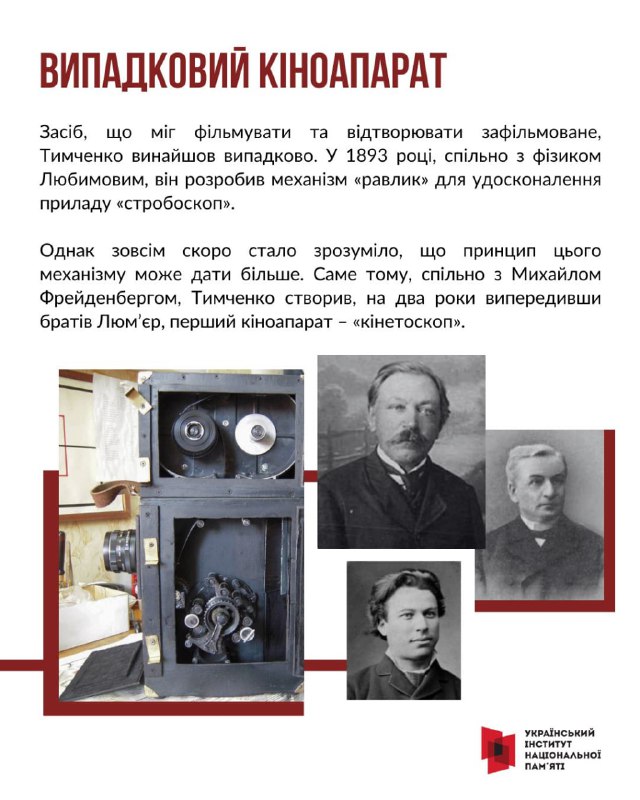 ВИПАДКОВИЙ КІНОАПАРАТ

Засіб, що міг фільмувати та відтворювати зафільмоване, Тимченко винайшов випадково. У 1893 році, спільно з фізиком Любимовим, він розробив механізм «равлик» для удосконалення приладу «стробоскоп».

Однак зовсім скоро стало зрозуміло, що принцип цього механізму може дати більше. Саме тому, спільно з Михайлом Фрейденбергом, Тимченко створив, на два роки випередивши братів Люм'єр, перший кіноапарат – «кінетоскоп».

УКРАЇНСЬКИЙ ІНСТИТУТ НАЦІОНАЛЬНОЇ ПАМ'ЯТІ